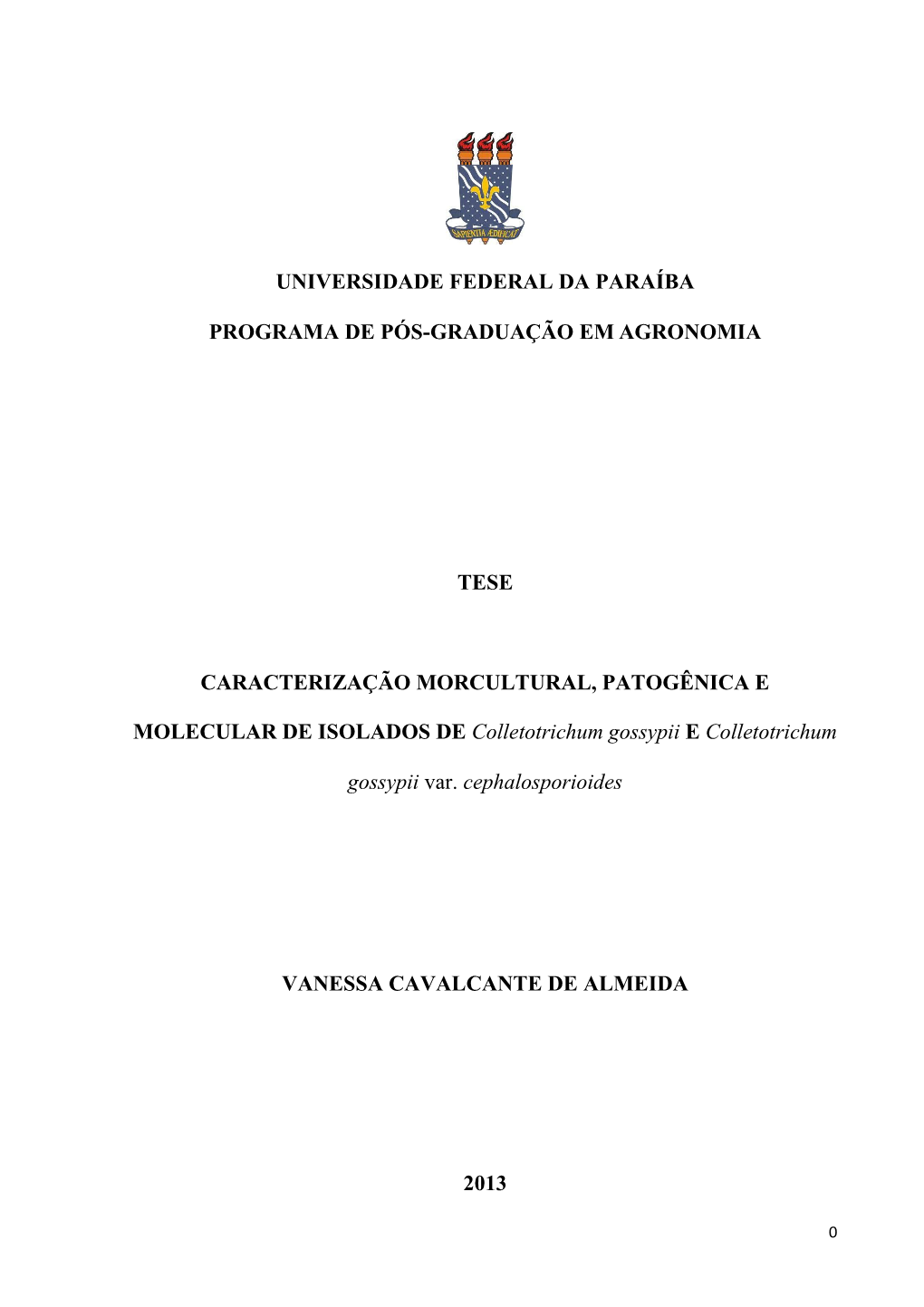 SAPIENTIA ÆDIFICAT

UNIVERSIDADE FEDERAL DA PARAÍBA

PROGRAMA DE PÓS-GRADUAÇÃO EM AGRONOMIA

TESE

CARACTERIZAÇÃO MORCULTURAL, PATOGÊNICA E MOLECULAR DE ISOLADOS DE Colletotrichum gossypii E Colletotrichum gossypii var. cephalosporioides

VANESSA CAVALCANTE DE ALMEIDA

2013

0